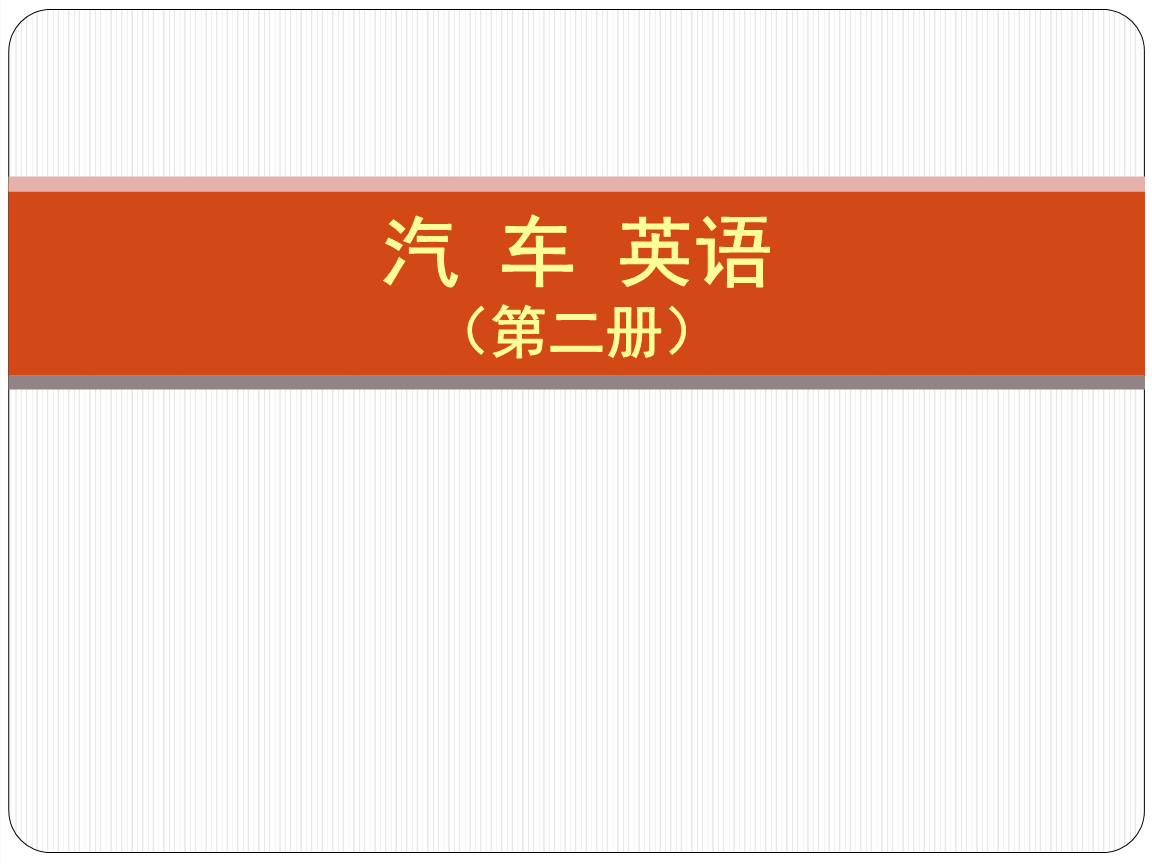 汽 车 英语
（第二册）